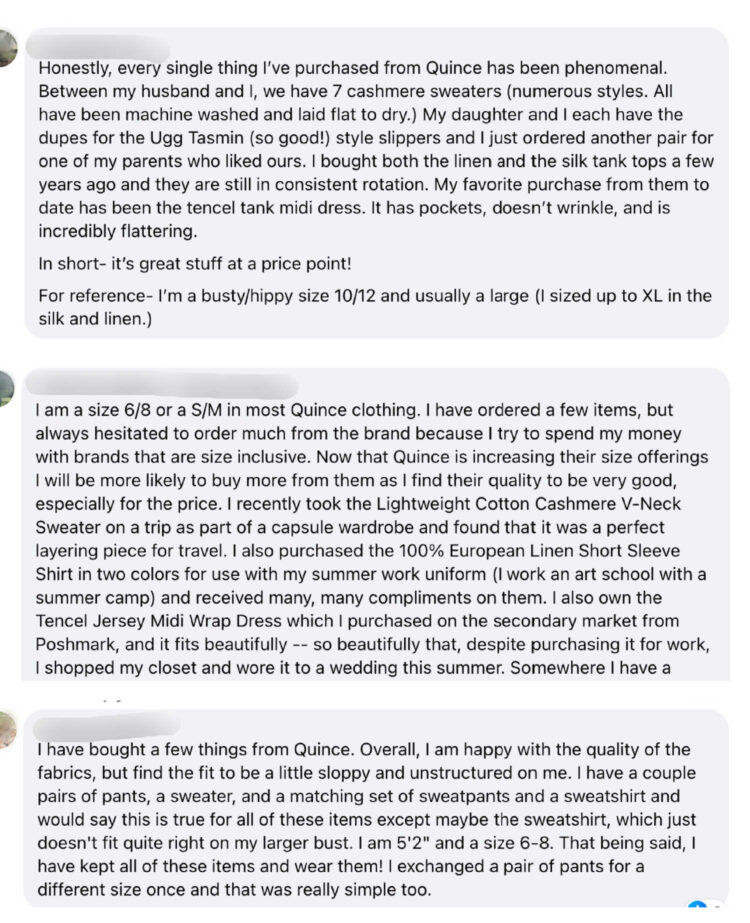 Honestly, every single thing I've purchased from Quince has been phenomenal. Between my husband and I, we have 7 cashmere sweaters (numerous styles. All have been machine washed and laid flat to dry.) My daughter and I each have the dupes for the Ugg Tasmin (so good!) style slippers and I just ordered another pair for one of my parents who liked ours. I bought both the linen and the silk tank tops a few years ago and they are still in consistent rotation. My favorite purchase from them to date has been the tencel tank midi dress. It has pockets, doesn't wrinkle, and is incredibly flattering.

In short- it's great stuff at a price point!

For reference- I'm a busty/hippy size 10/12 and usually a large (I sized up to XL in the silk and linen.)

I am a size 6/8 or a S/M in most Quince clothing. I have ordered a few items, but always hesitated to order much from the brand because I try to spend my money with brands that are size inclusive. Now that Quince is increasing their size offerings I will be more likely to buy more from them as I find their quality to be very good, especially for the price. I recently took the Lightweight Cotton Cashmere V-Neck Sweater on a trip as part of a capsule wardrobe and found that it was a perfect layering piece for travel. I also purchased the 100% European Linen Short Sleeve Shirt in two colors for use with my summer work uniform (I work an art school with a summer camp) and received many, many compliments on them. I also own the Tencel Jersey Midi Wrap Dress which I purchased on the secondary market from Poshmark, and it fits beautifully -- so beautifully that, despite purchasing it for work, I shopped my closet and wore it to a wedding this summer. Somewhere I have a

I have bought a few things from Quince. Overall, I am happy with the quality of the fabrics, but find the fit to be a little sloppy and unstructured on me. I have a couple pairs of pants, a sweater, and a matching set of sweatpants and a sweatshirt and would say this is true for all of these items except maybe the sweatshirt, which just doesn't fit quite right on my larger bust. I am 5'2" and a size 6-8. That being said, I have kept all of these items and wear them! I exchanged a pair of pants for a different size once and that was really simple too.